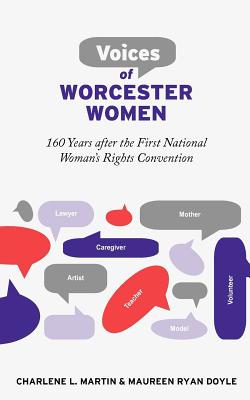 Voices
of
WORCESTER
WOMEN

160 Years after the First National Woman's Rights Convention

Lawyer

Mother

Caregiver

Artist

Teacher

Volunteer

Model

CHARLENE L. MARTIN & MAUREEN RYAN DOYLE